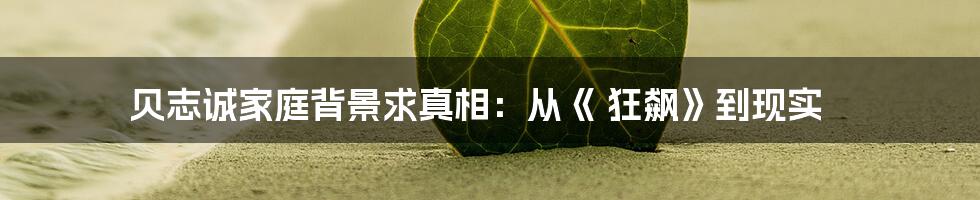 贝志诚家庭背景求真相：从《狂飙》到现实